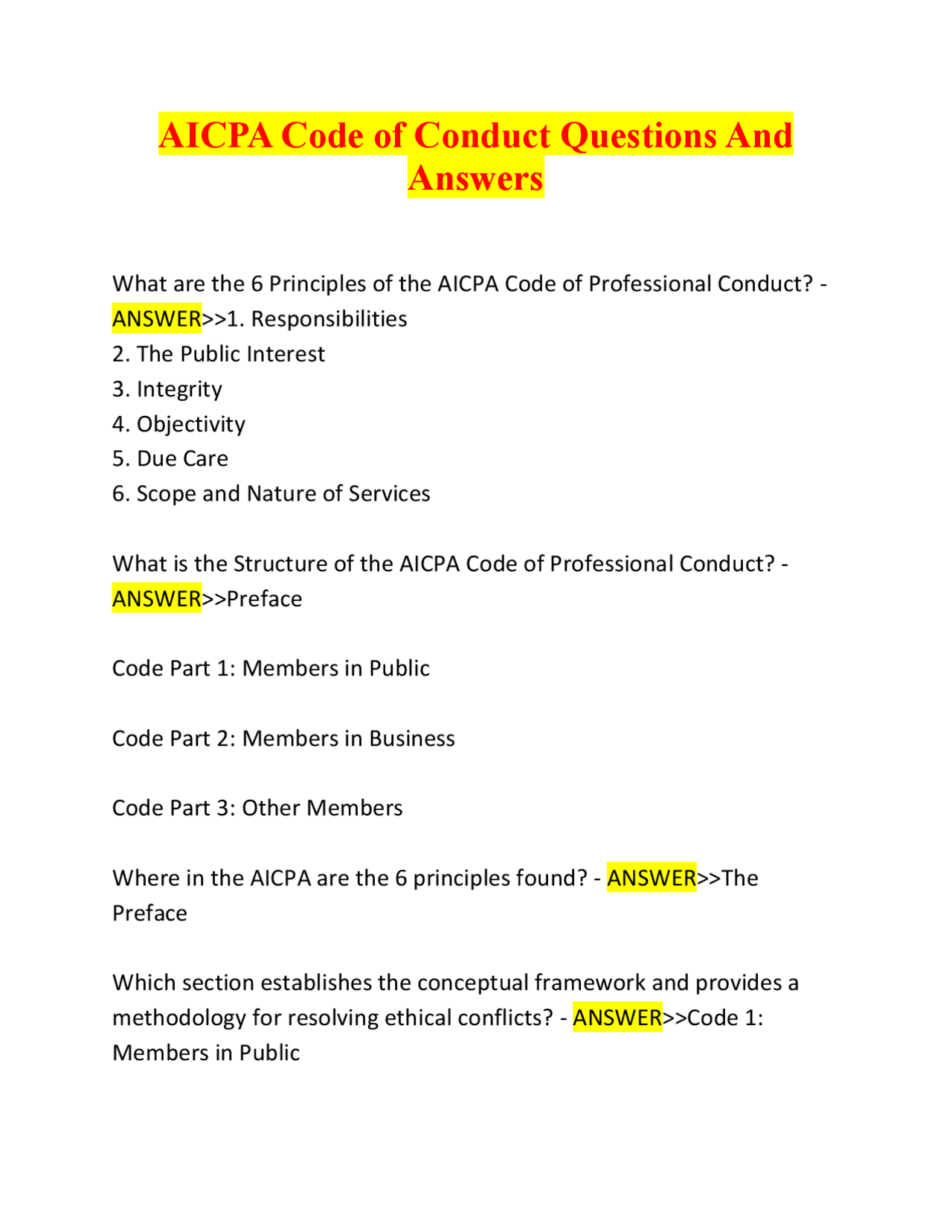 AICPA Code of Conduct Questions And Answers

What are the 6 Principles of the AICPA Code of Professional Conduct? - ANSWER>>1. Responsibilities
2. The Public Interest
3. Integrity
4. Objectivity
5. Due Care
6. Scope and Nature of Services

What is the Structure of the AICPA Code of Professional Conduct? - ANSWER>>Preface

Code Part 1: Members in Public

Code Part 2: Members in Business

Code Part 3: Other Members

Where in the AICPA are the 6 principles found? - ANSWER>>The Preface

Which section establishes the conceptual framework and provides a methodology for resolving ethical conflicts? - ANSWER>>Code 1: Members in Public